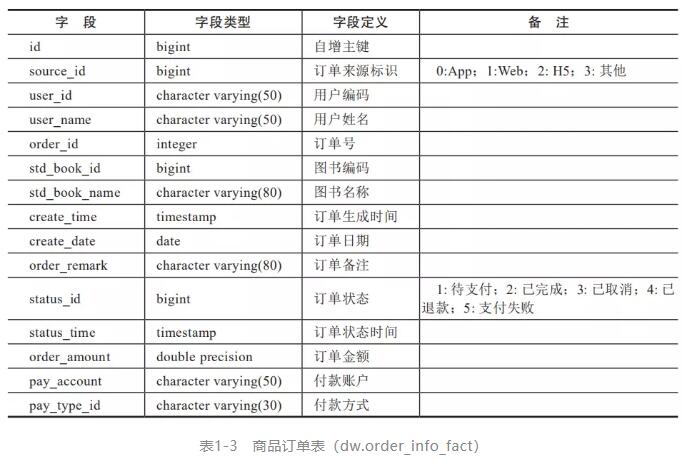 | 字　段 | 字段类型 | 字段定义 | 备　注 |
|---|---|---|---|
| id | bigint | 自增主键 | |
| source_id | bigint | 订单来源标识 | 0:App；1:Web；2: H5；3: 其他 |
| user_id | character varying(50) | 用户编码 | |
| user_name | character varying(50) | 用户姓名 | |
| order_id | integer | 订单号 | |
| std_book_id | bigint | 图书编码 | |
| std_book_name | character varying(80) | 图书名称 | |
| create_time | timestamp | 订单生成时间 | |
| create_date | date | 订单日期 | |
| order_remark | character varying(80) | 订单备注 | |
| status_id | bigint | 订单状态 | 1: 待支付；2: 已完成；3: 已取消；4: 已退款；5: 支付失败 |
| status_time | timestamp | 订单状态时间 | |
| order_amount | double precision | 订单金额 | |
| pay_account | character varying(50) | 付款账户 | |
| pay_type_id | character varying(30) | 付款方式 | |

表1-3　商品订单表（dw.order_info_fact）